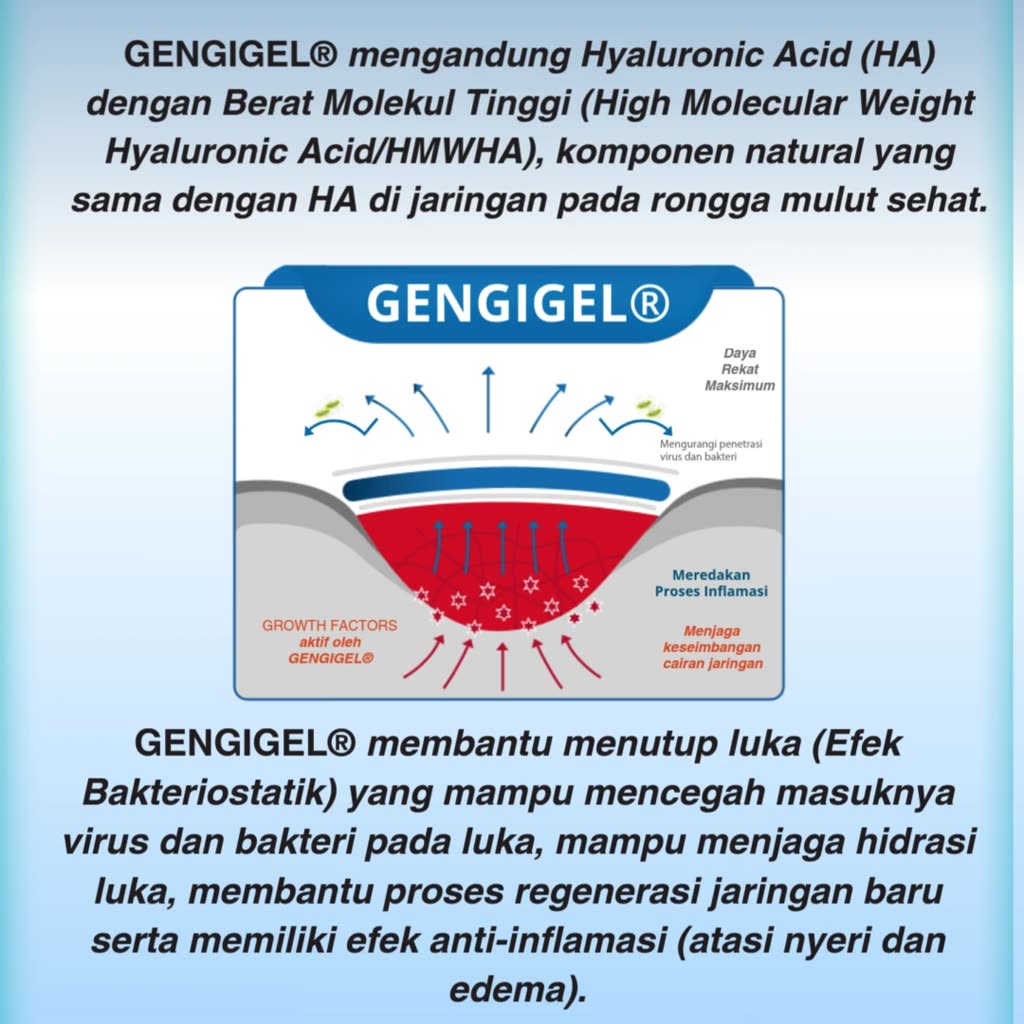 GENGIGEL® mengandung Hyaluronic Acid (HA) dengan Berat Molekul Tinggi (High Molecular Weight Hyaluronic Acid/HMWHA), komponen natural yang sama dengan HA di jaringan pada rongga mulut sehat.

GENGIGEL®

Daya Rekat Maksimum

Mengurangi penetrasi virus dan bakteri

Meredakan Proses Inflamasi

GROWTH FACTORS aktif oleh GENGIGEL®

Menjaga keseimbangan cairan jaringan

GENGIGEL® membantu menutup luka (Efek Bakteriostatik) yang mampu mencegah masuknya virus dan bakteri pada luka, mampu menjaga hidrasi luka, membantu proses regenerasi jaringan baru serta memiliki efek anti-inflamasi (atasi nyeri dan edema).